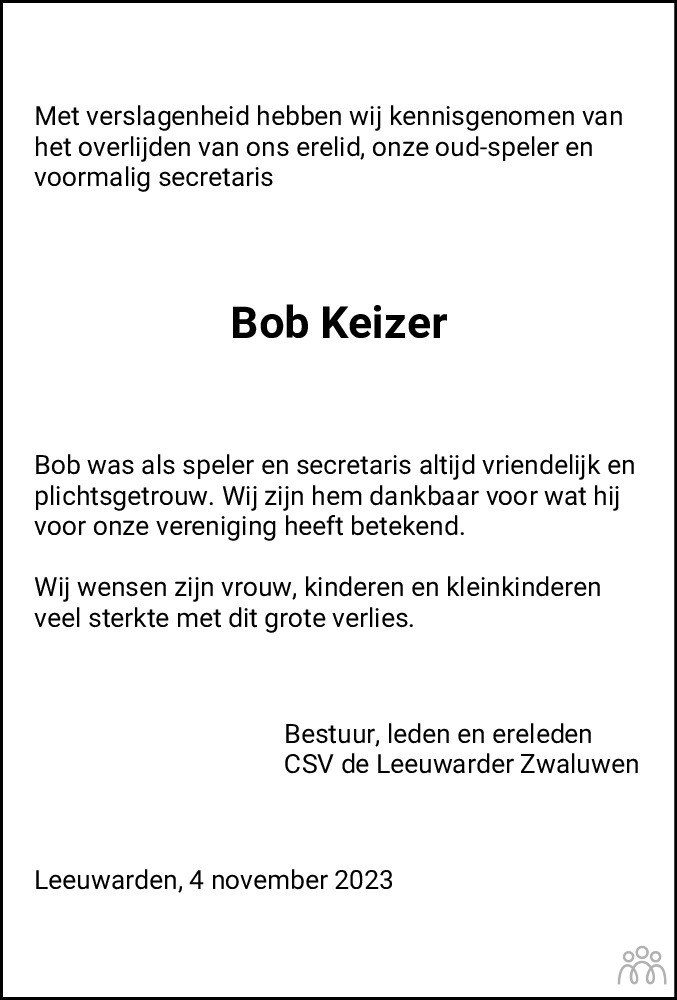 Met verslagenheid hebben wij kennisgenomen van het overlijden van ons erelid, onze oud-speler en voormalig secretaris

Bob Keizer

Bob was als speler en secretaris altijd vriendelijk en plichtsgetrouw. Wij zijn hem dankbaar voor wat hij voor onze vereniging heeft betekend.

Wij wensen zijn vrouw, kinderen en kleinkinderen veel sterkte met dit grote verlies.

Bestuur, leden en ereleden
CSV de Leeuwarder Zwaluwen

Leeuwarden, 4 november 2023